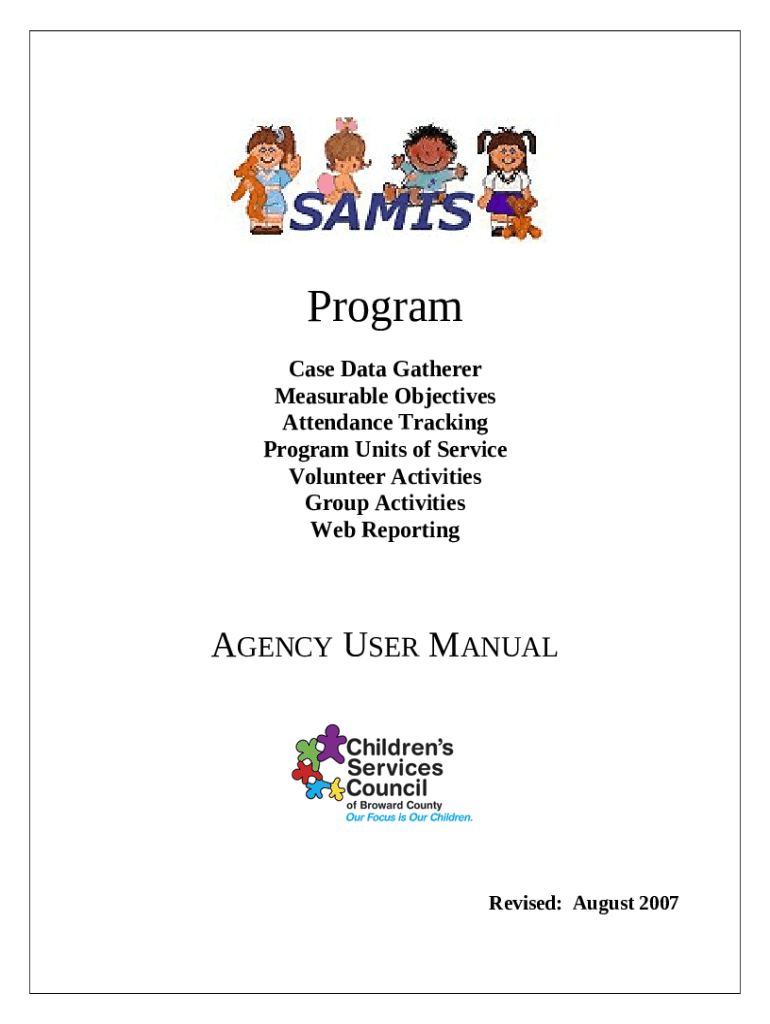 SAMIS

Program

Case Data Gatherer
Measurable Objectives
Attendance Tracking
Program Units of Service
Volunteer Activities
Group Activities
Web Reporting

AGENCY USER MANUAL

Children's Services Council
of Broward County
Our Focus is Our Children.

Revised: August 2007